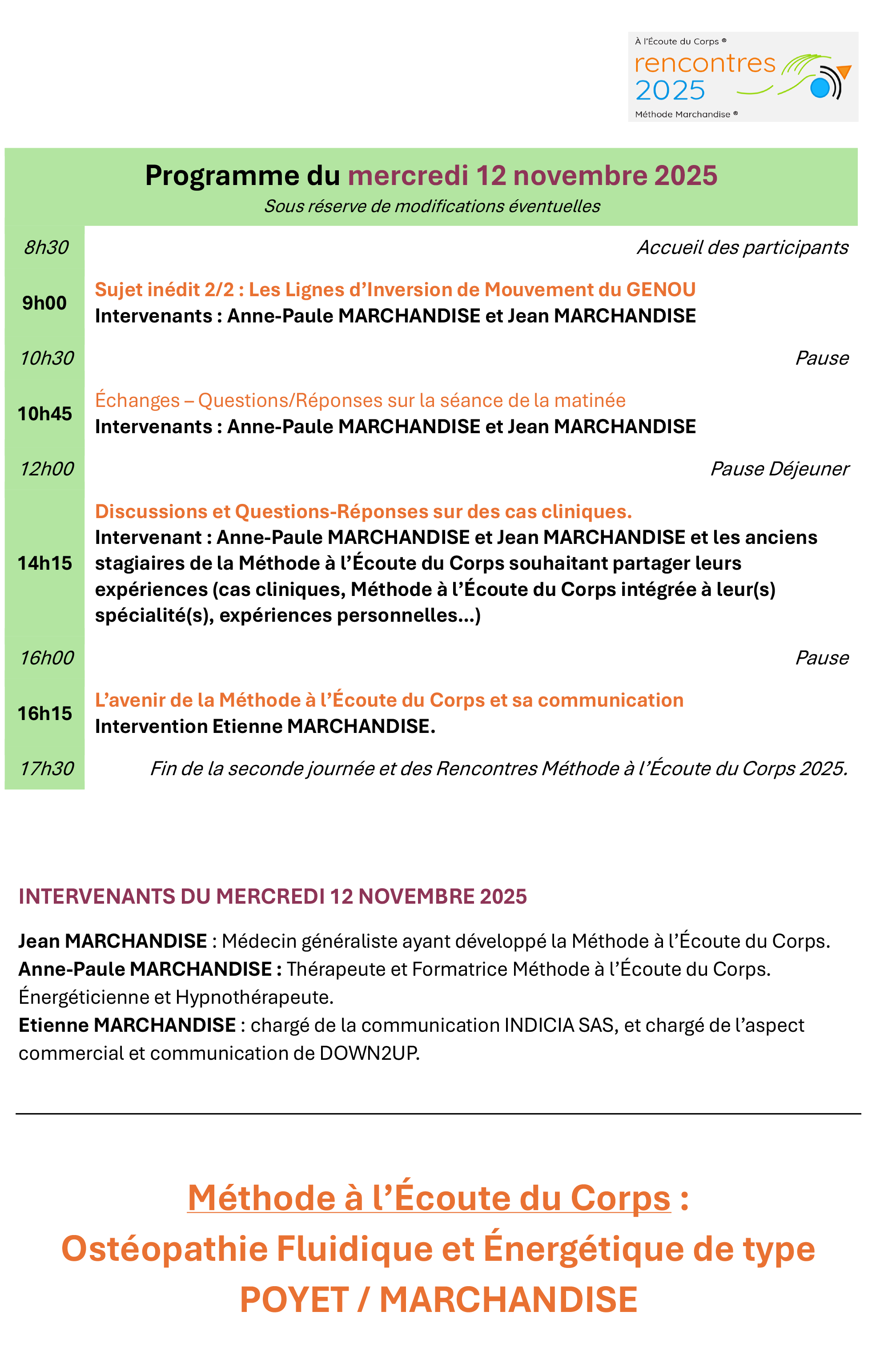 À l'Écoute du Corps ®
rencontres
2025
Méthode Marchandise ®

Programme du mercredi 12 novembre 2025
Sous réserve de modifications éventuelles

8h30
Accueil des participants

9h00
Sujet inédit 2/2 : Les Lignes d'Inversion de Mouvement du GENOU
Intervenants : Anne-Paule MARCHANDISE et Jean MARCHANDISE

10h30
Pause

10h45
Échanges – Questions/Réponses sur la séance de la matinée
Intervenants : Anne-Paule MARCHANDISE et Jean MARCHANDISE

12h00
Pause Déjeuner

14h15
Discussions et Questions-Réponses sur des cas cliniques.
Intervenant : Anne-Paule MARCHANDISE et Jean MARCHANDISE et les anciens stagiaires de la Méthode à l'Écoute du Corps souhaitant partager leurs expériences (cas cliniques, Méthode à l'Écoute du Corps intégrée à leur(s) spécialité(s), expériences personnelles…)

16h00
Pause

16h15
L'avenir de la Méthode à l'Écoute du Corps et sa communication
Intervention Etienne MARCHANDISE.

17h30
Fin de la seconde journée et des Rencontres Méthode à l'Écoute du Corps 2025.

INTERVENANTS DU MERCREDI 12 NOVEMBRE 2025

Jean MARCHANDISE : Médecin généraliste ayant développé la Méthode à l'Écoute du Corps.
Anne-Paule MARCHANDISE : Thérapeute et Formatrice Méthode à l'Écoute du Corps. Énergéticienne et Hypnothérapeute.
Etienne MARCHANDISE : chargé de la communication INDICIA SAS, et chargé de l'aspect commercial et communication de DOWN2UP.

Méthode à l'Écoute du Corps :
Ostéopathie Fluidique et Énergétique de type
POYET / MARCHANDISE